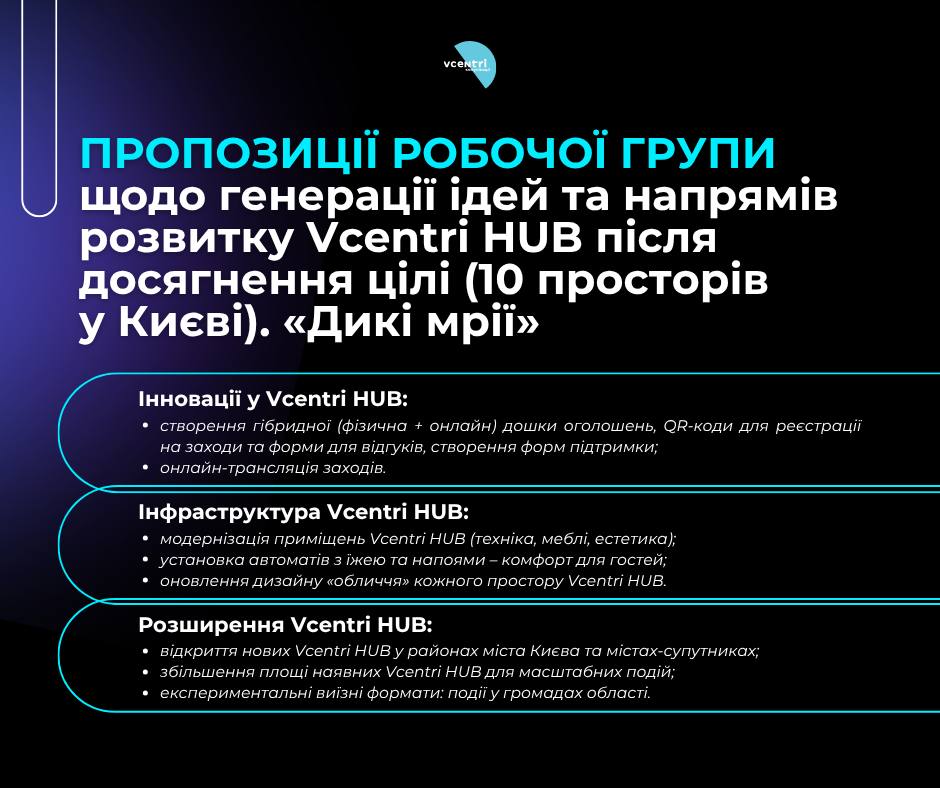 vcentri

ПРОПОЗИЦІЇ РОБОЧОЇ ГРУПИ щодо генерації ідей та напрямів розвитку Vcentri HUB після досягнення цілі (10 просторів у Києві). «Дикі мрії»

Інновації у Vcentri HUB:
• створення гібридної (фізична + онлайн) дошки оголошень, QR-коди для реєстрації на заходи та форми для відгуків, створення форм підтримки;
• онлайн-трансляція заходів.

Інфраструктура Vcentri HUB:
• модернізація приміщень Vcentri HUB (техніка, меблі, естетика);
• установка автоматів з їжею та напоями – комфорт для гостей;
• оновлення дизайну «обличчя» кожного простору Vcentri HUB.

Розширення Vcentri HUB:
• відкриття нових Vcentri HUB у районах міста Києва та містах-супутниках;
• збільшення площі наявних Vcentri HUB для масштабних подій;
• експериментальні виїзні формати: події у громадах області.